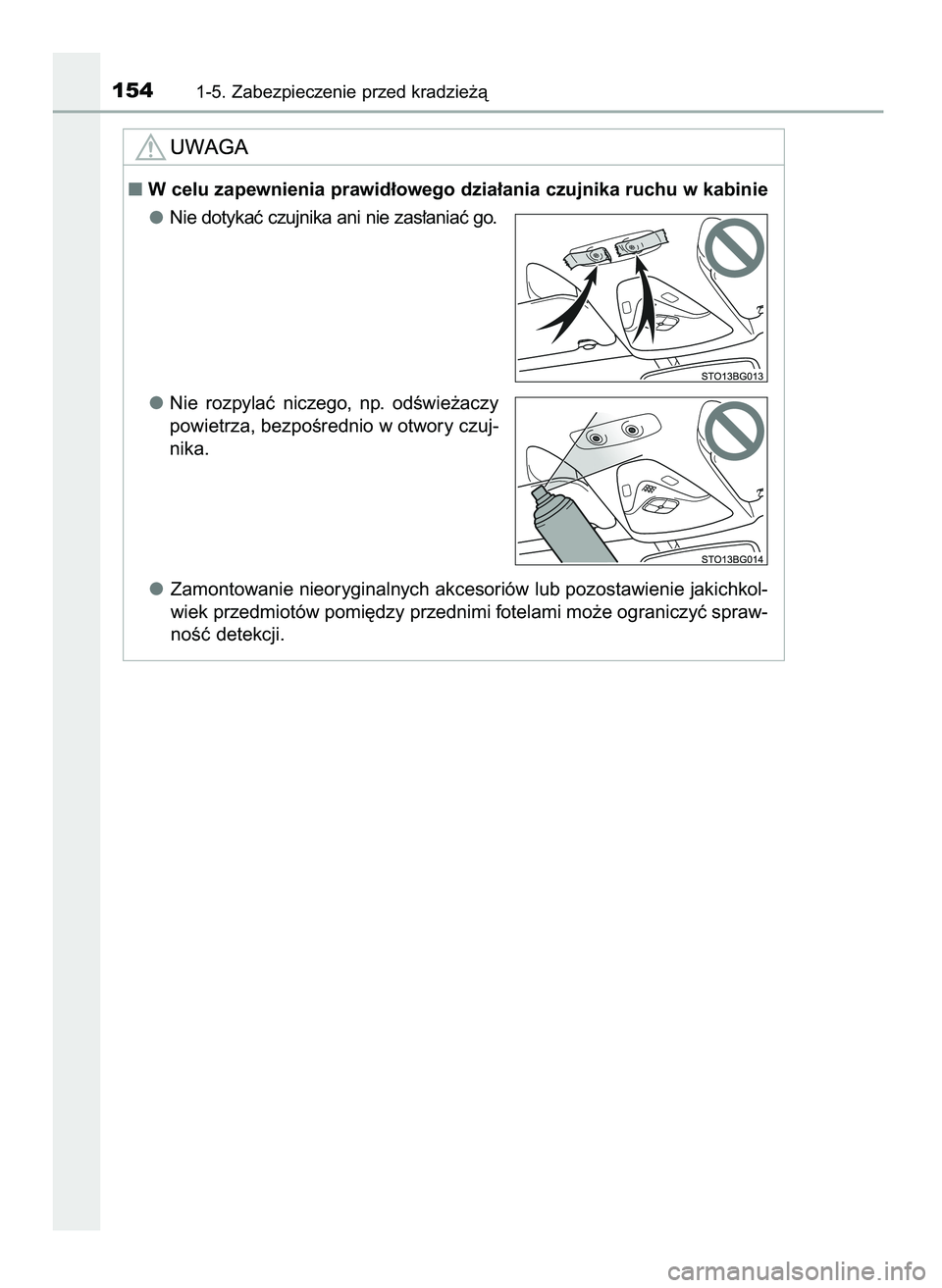 154 1-5. Zabezpieczenie przed kradzieżą

UWAGA

■ W celu zapewnienia prawidłowego działania czujnika ruchu w kabinie

● Nie dotykać czujnika ani nie zasłaniać go.

STO13BG013

● Nie rozpylać niczego, np. odświeżaczy powietrza, bezpośrednio w otwory czujnika.

STO13BG014

● Zamontowanie nieoryginalnych akcesoriów lub pozostawienie jakichkolwiek przedmiotów pomiędzy przednimi fotelami może ograniczyć sprawność detekcji.

carmanualsonline.info